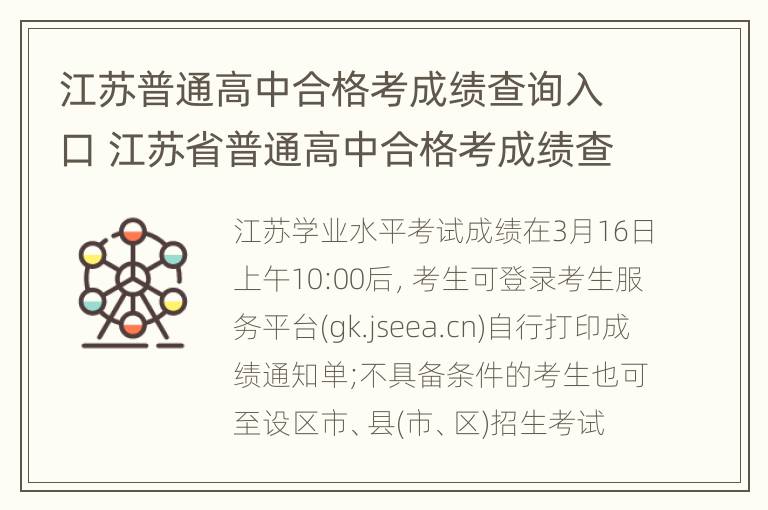 江苏普通高中合格考成绩查询入口 江苏省普通高中合格考成绩查

江苏学业水平考试成绩在3月16日上午10:00后, 考生可登录考生服务平台(gk.jseea.cn)自行打印成绩通知单;不具备条件的考生也可至设区市、县(市、区)招生考试